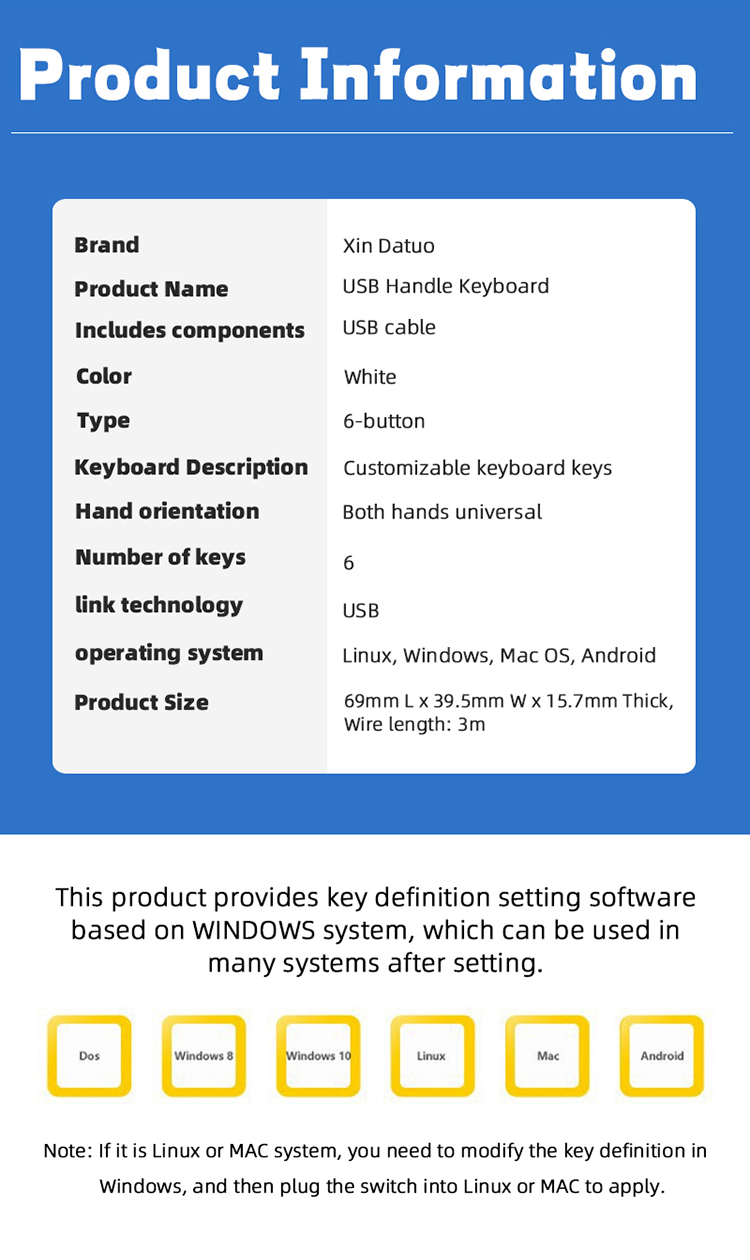 Product Information

| Brand | Xin Datuo |
|---|---|
| Product Name | USB Handle Keyboard |
| Includes components | USB cable |
| Color | White |
| Type | 6-button |
| Keyboard Description | Customizable keyboard keys |
| Hand orientation | Both hands universal |
| Number of keys | 6 |
| link technology | USB |
| operating system | Linux, Windows, Mac OS, Android |
| Product Size | 69mm L x 39.5mm W x 15.7mm Thick, Wire length: 3m |

This product provides key definition setting software based on WINDOWS system, which can be used in many systems after setting.

Dos
Windows 8
Windows 10
Linux
Mac
Android

Note: If it is Linux or MAC system, you need to modify the key definition in Windows, and then plug the switch into Linux or MAC to apply.